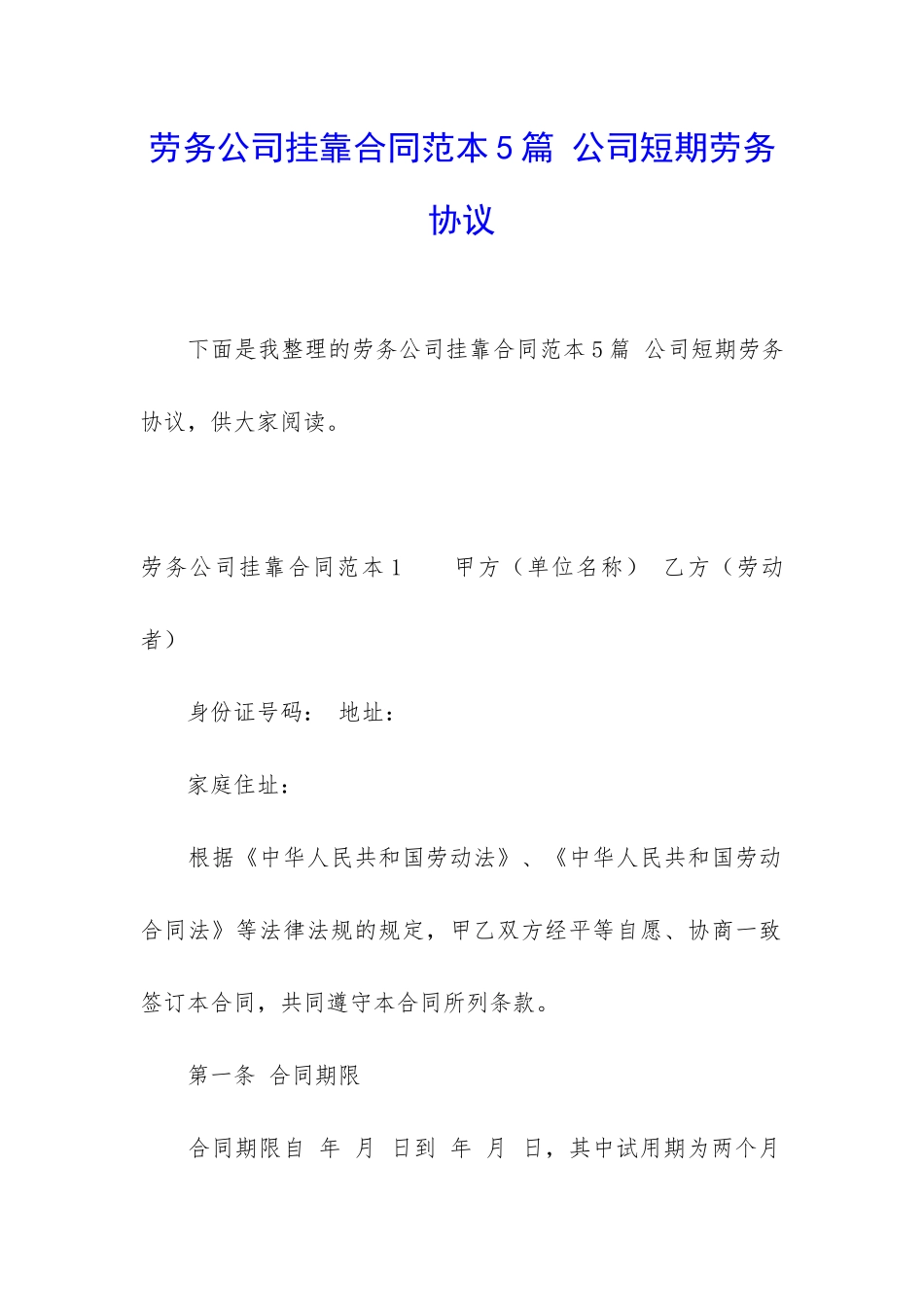 劳务公司挂靠合同范本5篇 公司短期劳务协议

下面是我整理的劳务公司挂靠合同范本5篇 公司短期劳务协议，供大家阅读。

劳务公司挂靠合同范本1　　甲方（单位名称） 乙方（劳动者）

身份证号码： 地址：

家庭住址：

根据《中华人民共和国劳动法》、《中华人民共和国劳动合同法》等法律法规的规定，甲乙双方经平等自愿、协商一致签订本合同，共同遵守本合同所列条款。

第一条 合同期限

合同期限自 年 月 日到 年 月 日，其中试用期为两个月